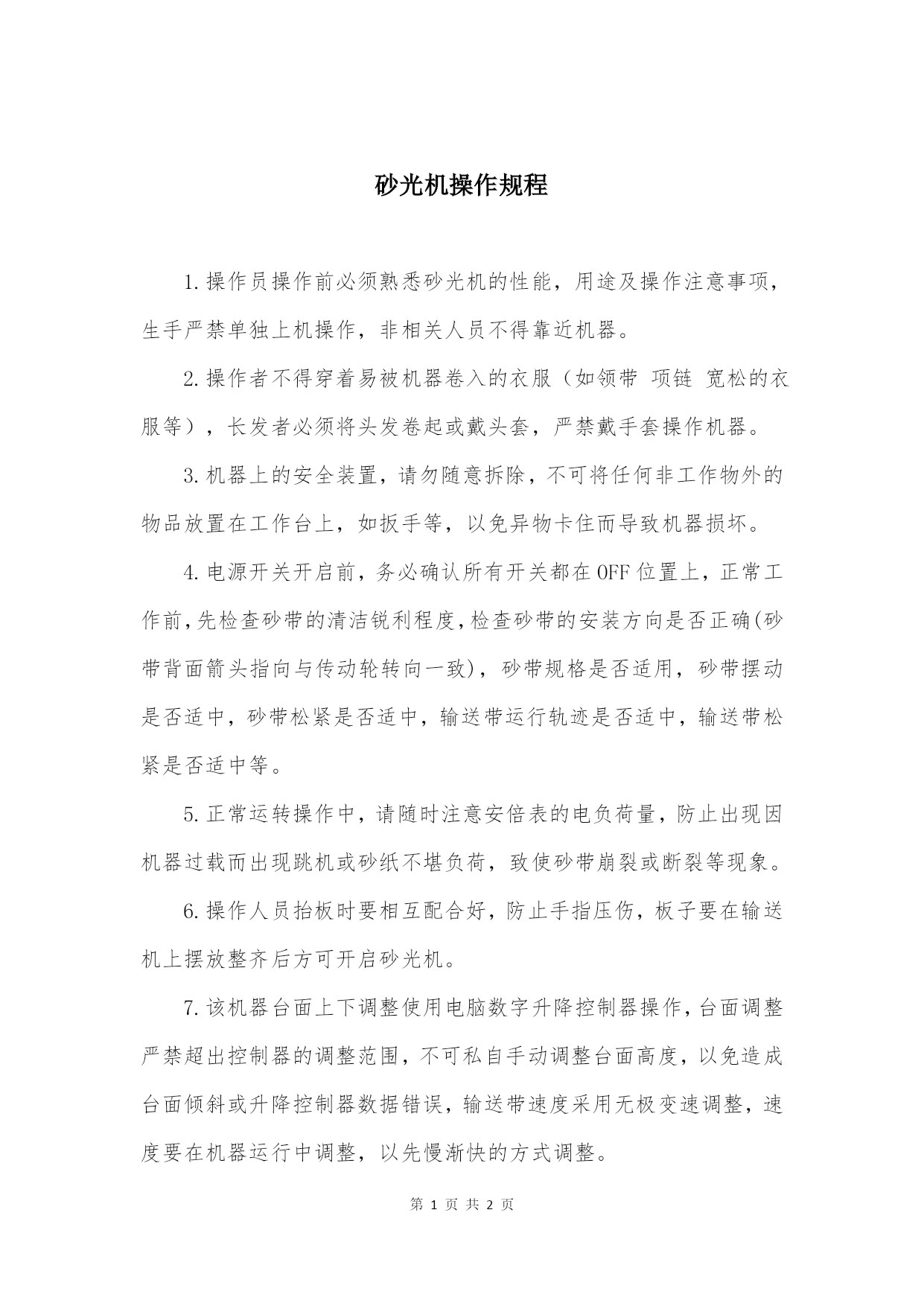 砂光机操作规程

1.操作员操作前必须熟悉砂光机的性能，用途及操作注意事项，生手严禁单独上机操作，非相关人员不得靠近机器。

2.操作者不得穿着易被机器卷入的衣服（如领带 项链 宽松的衣服等），长发者必须将头发卷起或戴头套，严禁戴手套操作机器。

3.机器上的安全装置，请勿随意拆除，不可将任何非工作物外的物品放置在工作台上，如扳手等，以免异物卡住而导致机器损坏。

4.电源开关开启前，务必确认所有开关都在OFF位置上，正常工作前,先检查砂带的清洁锐利程度,检查砂带的安装方向是否正确(砂带背面箭头指向与传动轮转向一致)，砂带规格是否适用，砂带摆动是否适中，砂带松紧是否适中，输送带运行轨迹是否适中，输送带松紧是否适中等。

5.正常运转操作中，请随时注意安倍表的电负荷量，防止出现因机器过载而出现跳机或砂纸不堪负荷，致使砂带崩裂或断裂等现象。

6.操作人员抬板时要相互配合好，防止手指压伤，板子要在输送机上摆放整齐后方可开启砂光机。

7.该机器台面上下调整使用电脑数字升降控制器操作，台面调整严禁超出控制器的调整范围，不可私自手动调整台面高度，以免造成台面倾斜或升降控制器数据错误，输送带速度采用无极变速调整，速度要在机器运行中调整，以先慢渐快的方式调整。

第 1 页 共 2 页